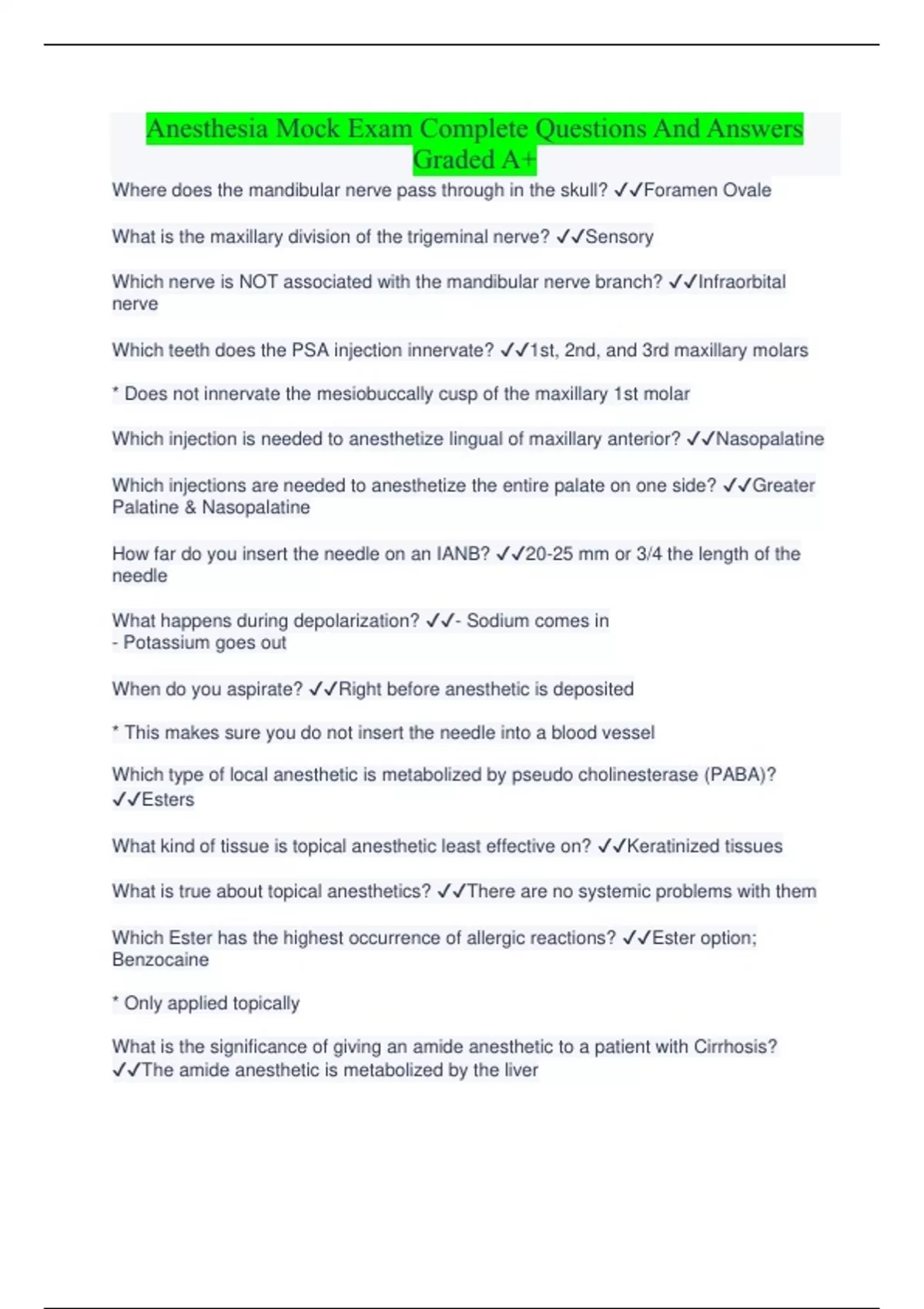 Anesthesia Mock Exam Complete Questions And Answers Graded A+

Where does the mandibular nerve pass through in the skull? ✓✓Foramen Ovale

What is the maxillary division of the trigeminal nerve? ✓✓Sensory

Which nerve is NOT associated with the mandibular nerve branch? ✓✓Infraorbital nerve

Which teeth does the PSA injection innervate? ✓✓1st, 2nd, and 3rd maxillary molars

* Does not innervate the mesiobuccally cusp of the maxillary 1st molar

Which injection is needed to anesthetize lingual of maxillary anterior? ✓✓Nasopalatine

Which injections are needed to anesthetize the entire palate on one side? ✓✓Greater Palatine & Nasopalatine

How far do you insert the needle on an IANB? ✓✓20-25 mm or 3/4 the length of the needle

What happens during depolarization? ✓✓- Sodium comes in
- Potassium goes out

When do you aspirate? ✓✓Right before anesthetic is deposited

* This makes sure you do not insert the needle into a blood vessel

Which type of local anesthetic is metabolized by pseudo cholinesterase (PABA)? ✓✓Esters

What kind of tissue is topical anesthetic least effective on? ✓✓Keratinized tissues

What is true about topical anesthetics? ✓✓There are no systemic problems with them

Which Ester has the highest occurrence of allergic reactions? ✓✓Ester option; Benzocaine

* Only applied topically

What is the significance of giving an amide anesthetic to a patient with Cirrhosis? ✓✓The amide anesthetic is metabolized by the liver